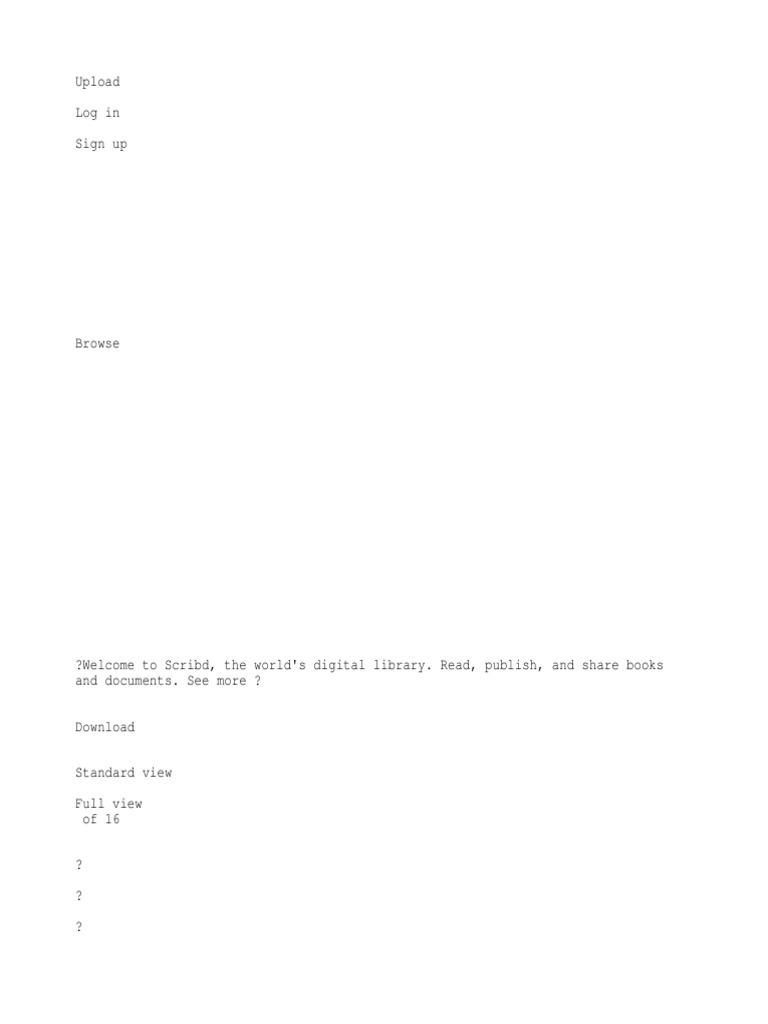 Upload

Log in

Sign up

Browse

?Welcome to Scribd, the world's digital library. Read, publish, and share books and documents. See more ?

Download

Standard view

Full view
of 16

?

?

?